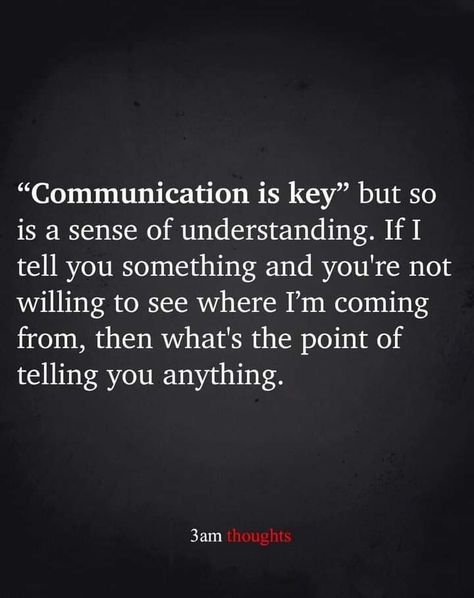 “Communication is key” but so is a sense of understanding. If I tell you something and you're not willing to see where I’m coming from, then what's the point of telling you anything.

3am thoughts